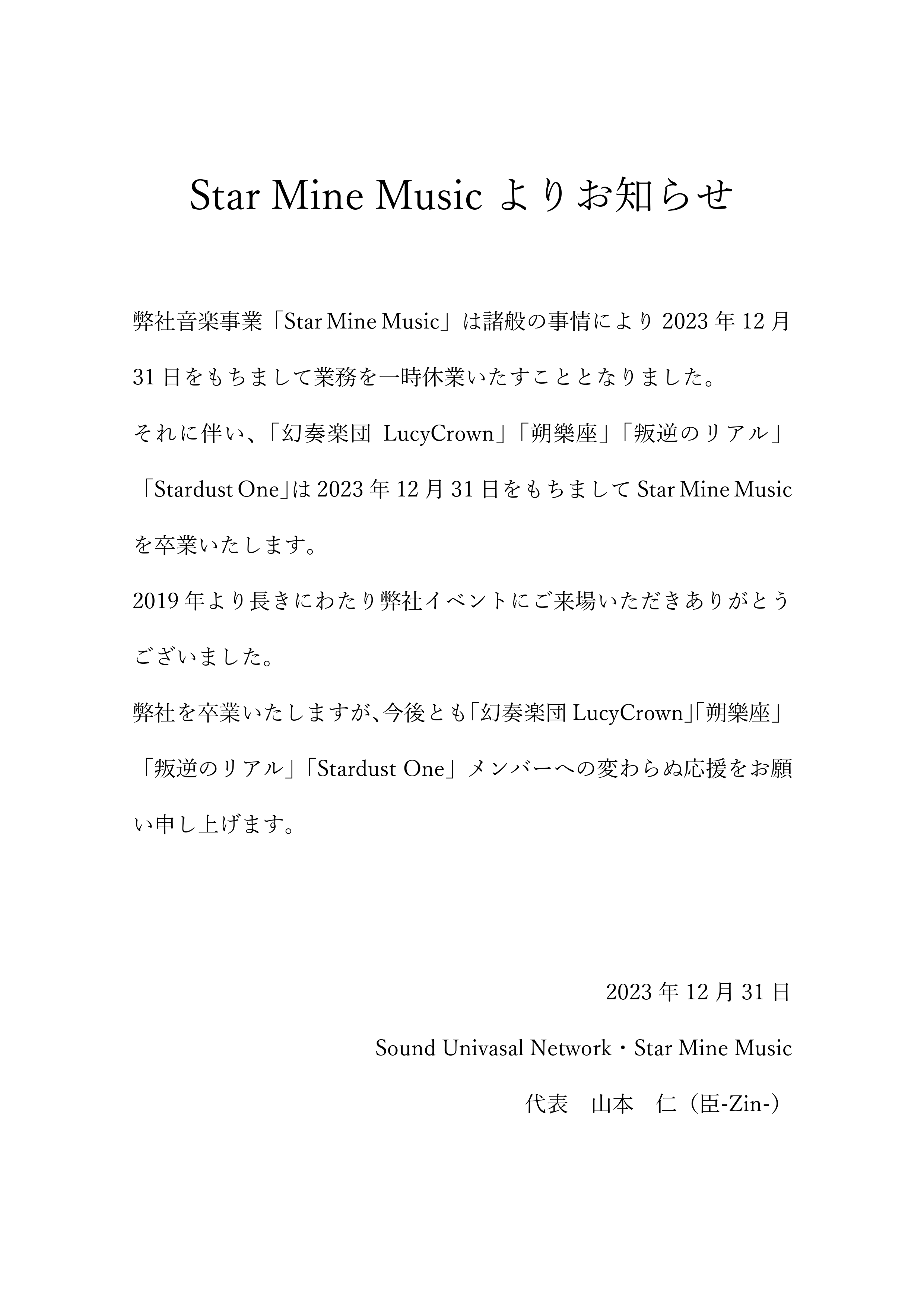 Star Mine Music よりお知らせ

弊社音楽事業「Star Mine Music」は諸般の事情により 2023 年 12 月 31 日をもちまして業務を一時休業いたすこととなりました。

それに伴い、「幻奏楽団 LucyCrown」「朔樂座」「叛逆のリアル」「Stardust One」は 2023 年 12 月 31 日をもちまして Star Mine Music を卒業いたします。

2019 年より長きにわたり弊社イベントにご来場いただきありがとうございました。

弊社を卒業いたしますが、今後とも「幻奏楽団 LucyCrown」「朔樂座」「叛逆のリアル」「Stardust One」メンバーへの変わらぬ応援をお願い申し上げます。

2023 年 12 月 31 日

Sound Univasal Network・Star Mine Music

代表　山本　仁（臣-Zin-）